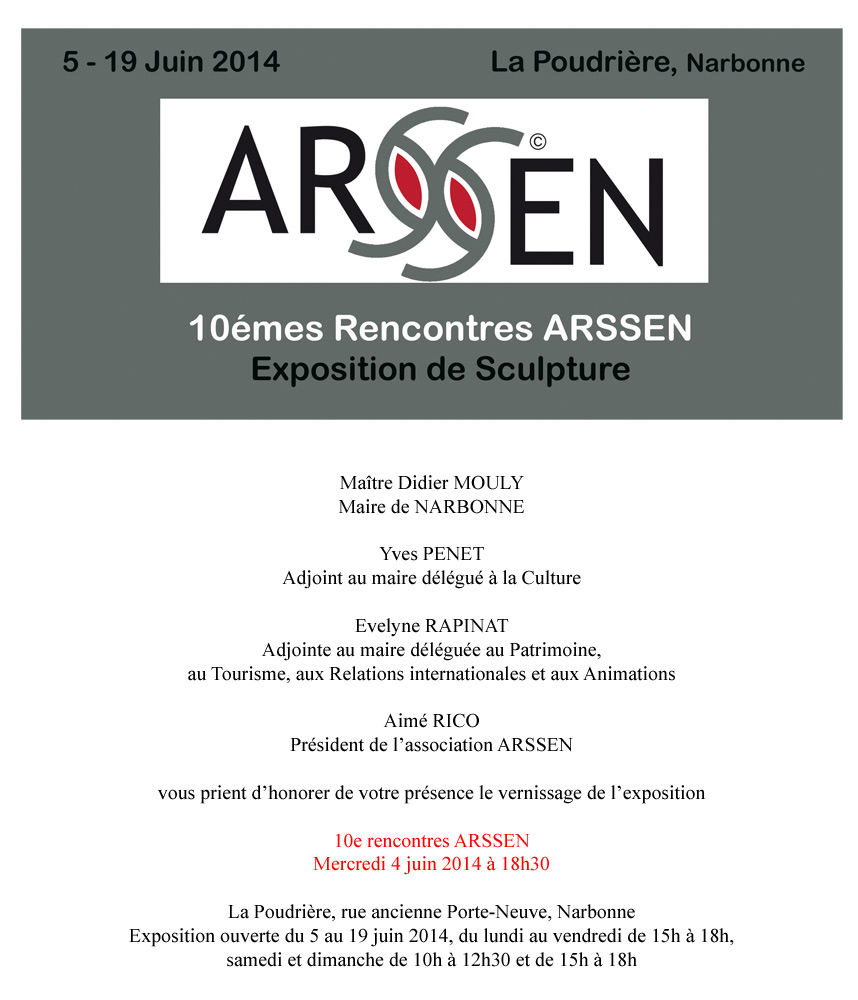 5 - 19 Juin 2014

La Poudrière, Narbonne

ARSSEN ©

10émes Rencontres ARSSEN
Exposition de Sculpture

Maître Didier MOULY
Maire de NARBONNE

Yves PENET
Adjoint au maire délégué à la Culture

Evelyne RAPINAT
Adjointe au maire déléguée au Patrimoine,
au Tourisme, aux Relations internationales et aux Animations

Aimé RICO
Président de l'association ARSSEN

vous prient d'honorer de votre présence le vernissage de l'exposition

10e rencontres ARSSEN
Mercredi 4 juin 2014 à 18h30

La Poudrière, rue ancienne Porte-Neuve, Narbonne
Exposition ouverte du 5 au 19 juin 2014, du lundi au vendredi de 15h à 18h,
samedi et dimanche de 10h à 12h30 et de 15h à 18h